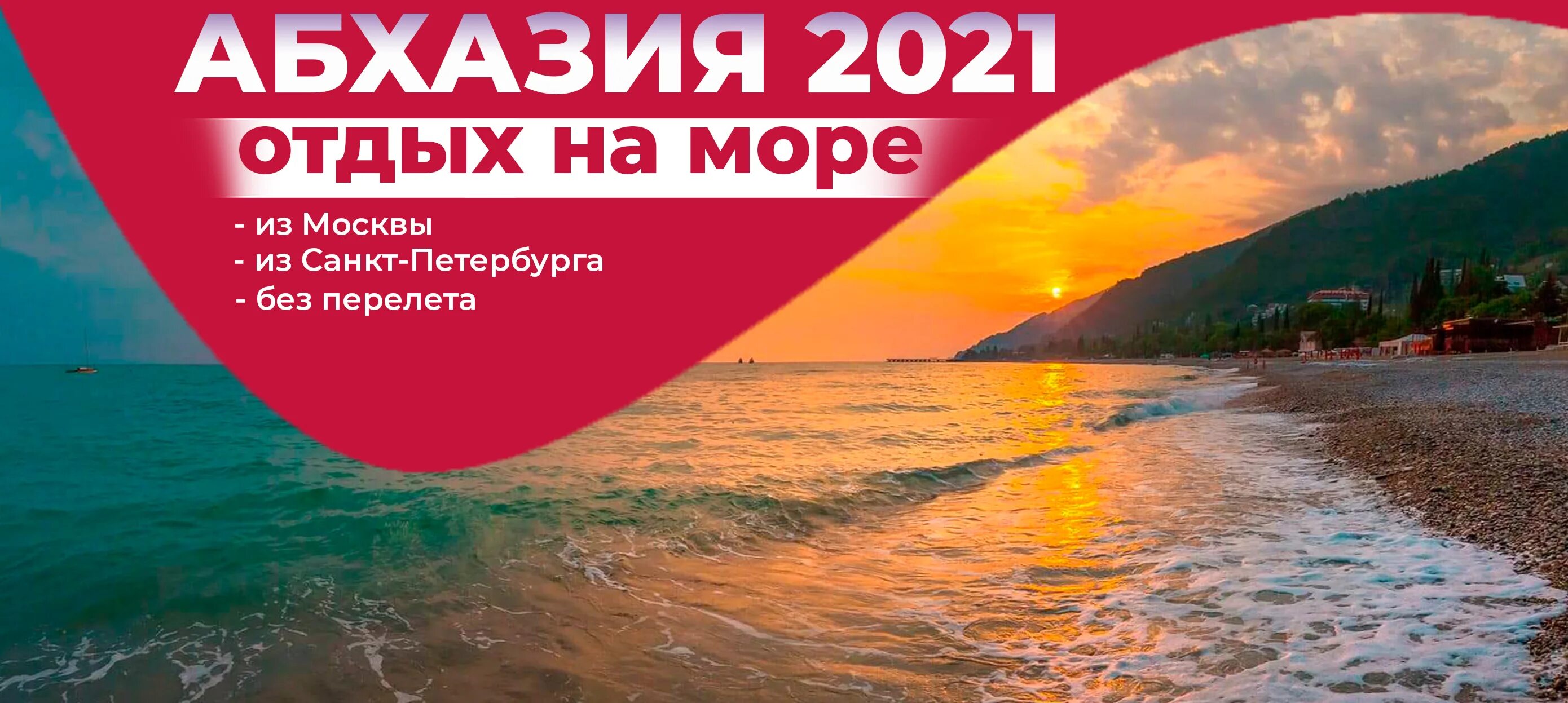 АБХАЗИЯ 2021
отдых на море

- из Москвы
- из Санкт-Петербурга
- без перелета